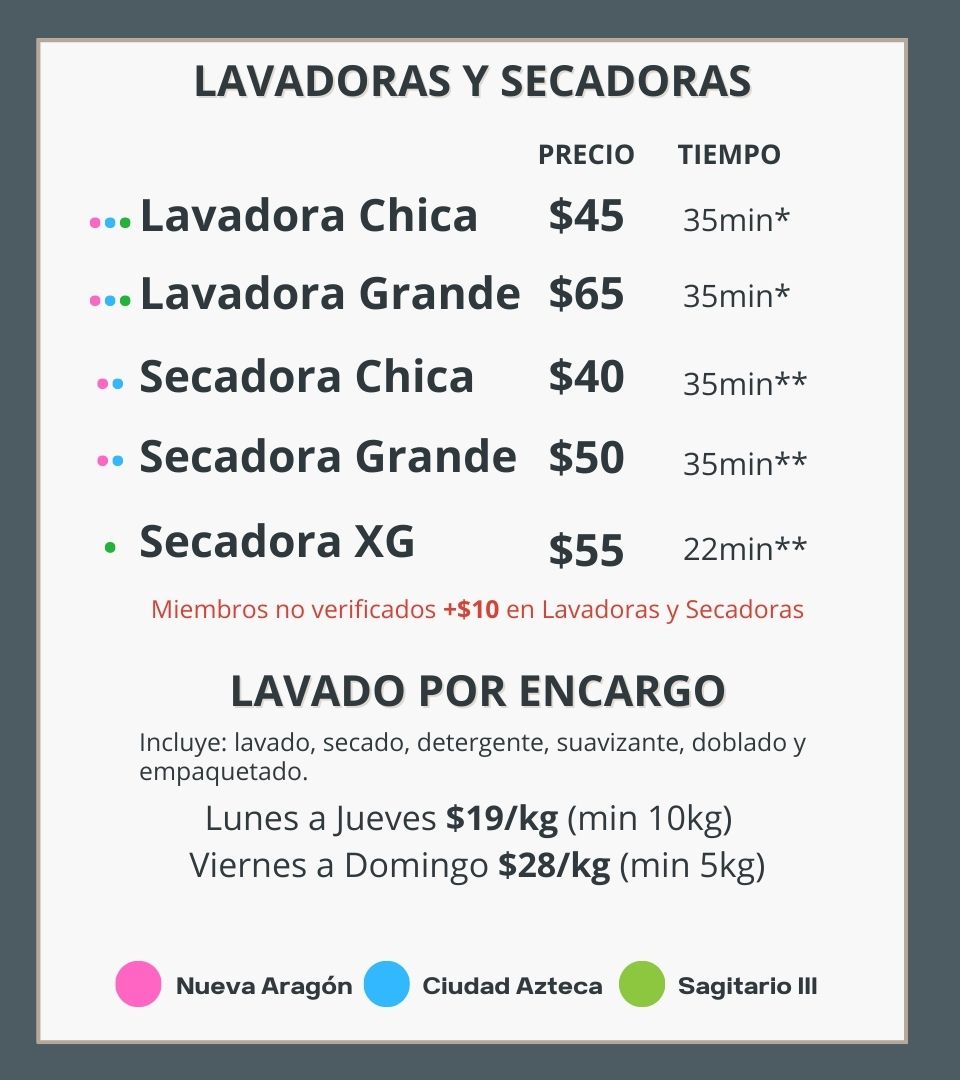 LAVADORAS Y SECADORAS

| | PRECIO | TIEMPO |
|---|---|---|
| Lavadora Chica | \$45 | 35min* |
| Lavadora Grande | \$65 | 35min* |
| Secadora Chica | \$40 | 35min** |
| Secadora Grande | \$50 | 35min** |
| Secadora XG | \$55 | 22min** |

Miembros no verificados +\$10 en Lavadoras y Secadoras

LAVADO POR ENCARGO

Incluye: lavado, secado, detergente, suavizante, doblado y empaquetado.

Lunes a Jueves \$19/kg (min 10kg)
Viernes a Domingo \$28/kg (min 5kg)

Nueva Aragón Ciudad Azteca Sagitario III